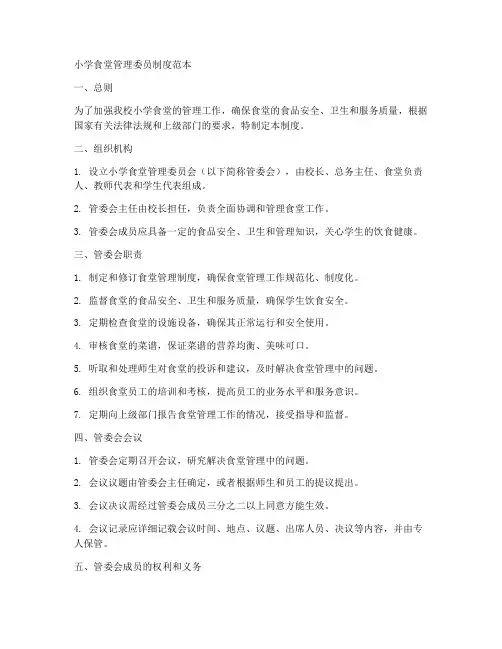 小学食堂管理委员制度范本

一、总则

为了加强我校小学食堂的管理工作，确保食堂的食品安全、卫生和服务质量，根据国家有关法律法规和上级部门的要求，特制定本制度。

二、组织机构

1. 设立小学食堂管理委员会（以下简称管委会），由校长、总务主任、食堂负责人、教师代表和学生代表组成。

2. 管委会主任由校长担任，负责全面协调和管理食堂工作。

3. 管委会成员应具备一定的食品安全、卫生和管理知识，关心学生的饮食健康。

三、管委会职责

1. 制定和修订食堂管理制度，确保食堂管理工作规范化、制度化。

2. 监督食堂的食品安全、卫生和服务质量，确保学生饮食安全。

3. 定期检查食堂的设施设备，确保其正常运行和安全使用。

4. 审核食堂的菜谱，保证菜谱的营养均衡、美味可口。

5. 听取和处理师生对食堂的投诉和建议，及时解决食堂管理中的问题。

6. 组织食堂员工的培训和考核，提高员工的业务水平和服务意识。

7. 定期向上级部门报告食堂管理工作的情况，接受指导和监督。

四、管委会会议

1. 管委会定期召开会议，研究解决食堂管理中的问题。

2. 会议议题由管委会主任确定，或者根据师生和员工的提议提出。

3. 会议决议需经过管委会成员三分之二以上同意方能生效。

4. 会议记录应详细记载会议时间、地点、议题、出席人员、决议等内容，并由专人保管。

五、管委会成员的权利和义务